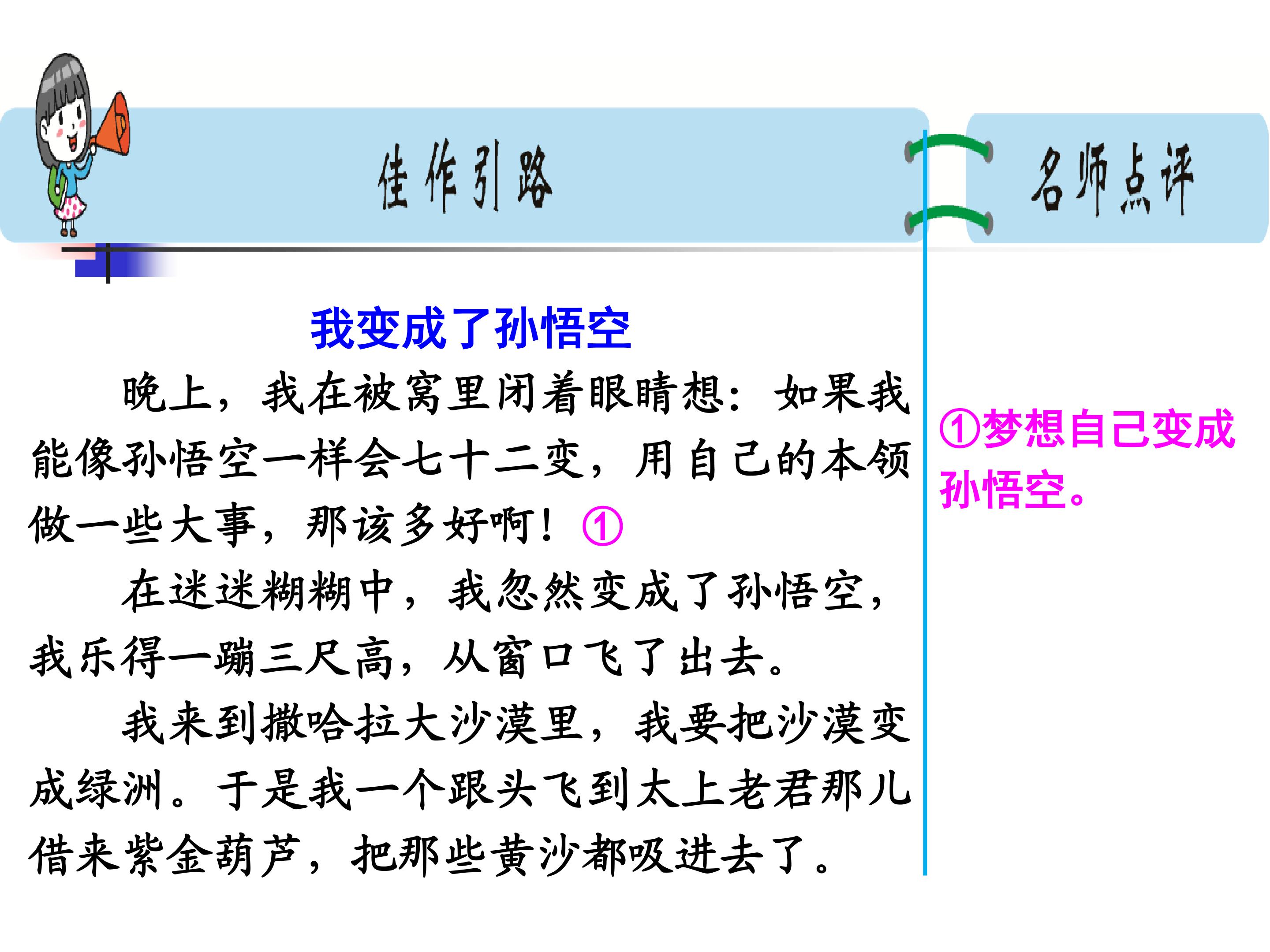 佳作引路

名师点评

我变成了孙悟空

晚上，我在被窝里闭着眼睛想：如果我能像孙悟空一样会七十二变，用自己的本领做一些大事，那该多好啊！①

在迷迷糊糊中，我忽然变成了孙悟空，我乐得一蹦三尺高，从窗口飞了出去。

我来到撒哈拉大沙漠里，我要把沙漠变成绿洲。于是我一个跟头飞到太上老君那儿借来紫金葫芦，把那些黄沙都吸进去了。

①梦想自己变成孙悟空。